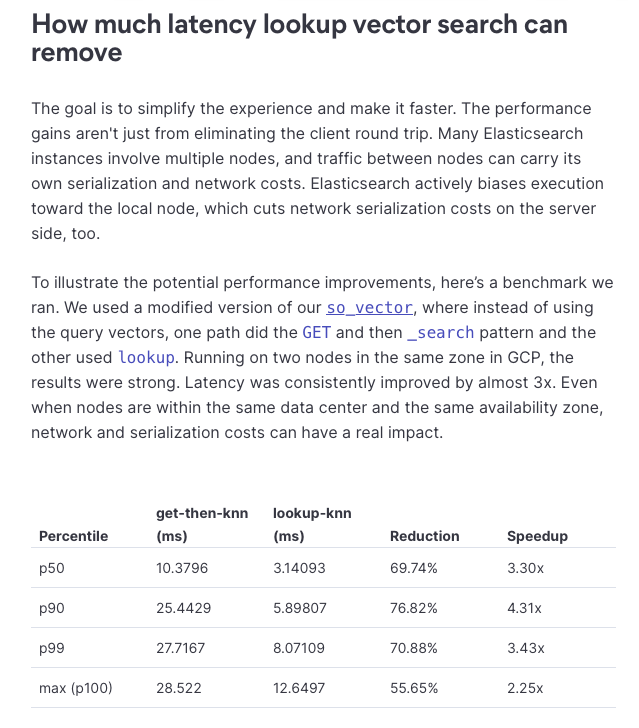 How much latency lookup vector search can remove

The goal is to simplify the experience and make it faster. The performance gains aren't just from eliminating the client round trip. Many Elasticsearch instances involve multiple nodes, and traffic between nodes can carry its own serialization and network costs. Elasticsearch actively biases execution toward the local node, which cuts network serialization costs on the server side, too.

To illustrate the potential performance improvements, here's a benchmark we ran. We used a modified version of our so_vector, where instead of using the query vectors, one path did the GET and then _search pattern and the other used lookup. Running on two nodes in the same zone in GCP, the results were strong. Latency was consistently improved by almost 3x. Even when nodes are within the same data center and the same availability zone, network and serialization costs can have a real impact.

| Percentile | get-then-knn (ms) | lookup-knn (ms) | Reduction | Speedup |
|---|---|---|---|---|
| p50 | 10.3796 | 3.14093 | 69.74% | 3.30x |
| p90 | 25.4429 | 5.89807 | 76.82% | 4.31x |
| p99 | 27.7167 | 8.07109 | 70.88% | 3.43x |
| max (p100) | 28.522 | 12.6497 | 55.65% | 2.25x |